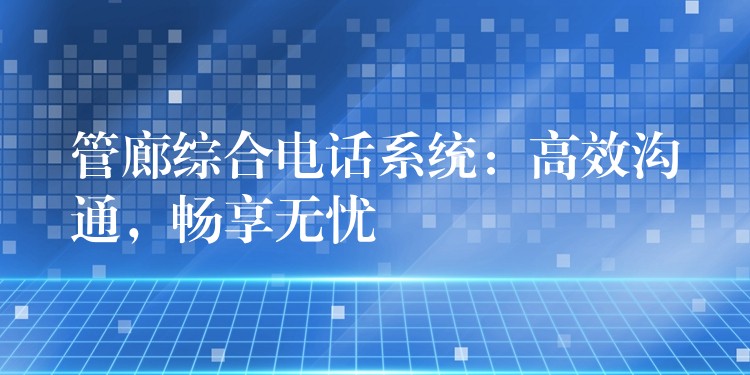 管廊综合电话系统：高效沟通，畅享无忧